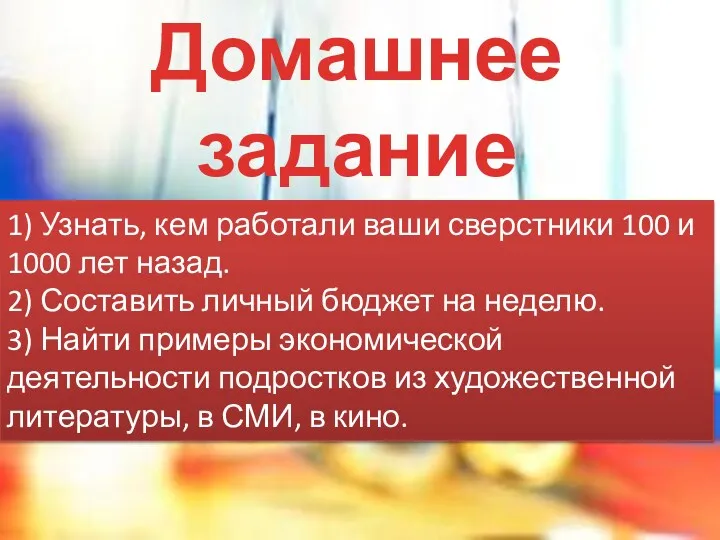 Домашнее задание

1) Узнать, кем работали ваши сверстники 100 и 1000 лет назад.
2) Составить личный бюджет на неделю.
3) Найти примеры экономической деятельности подростков из художественной литературы, в СМИ, в кино.